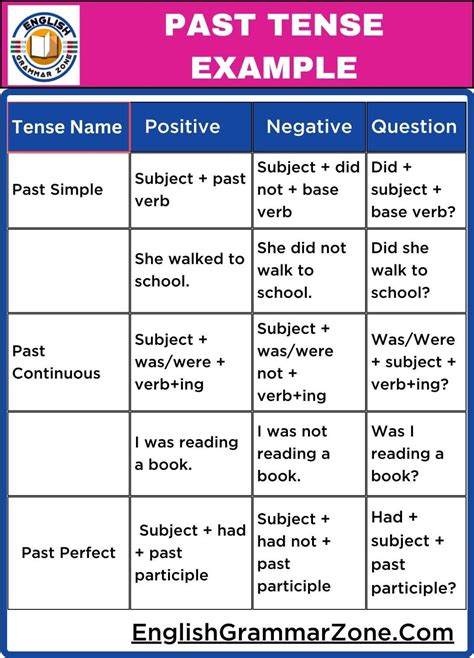 ENGLISH GRAMMAR ZONE

PAST TENSE EXAMPLE

| Tense Name | Positive | Negative | Question |
|---|---|---|---|
| Past Simple | Subject + past verb | Subject + did not + base verb | Did + subject + base verb? |
| | She walked to school. | She did not walk to school. | Did she walk to school? |
| Past Continuous | Subject + was/were + verb+ing | Subject + was/were not + verb+ing | Was/Were + subject + verb+ing? |
| | I was reading a book. | I was not reading a book. | Was I reading a book? |
| Past Perfect | Subject + had + past participle | Subject + had not + past participle | Had + subject + past participle? |

EnglishGrammarZone.Com